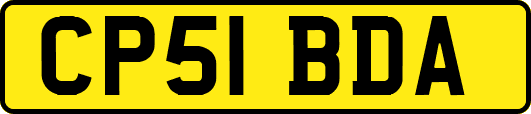 CP51 BDA